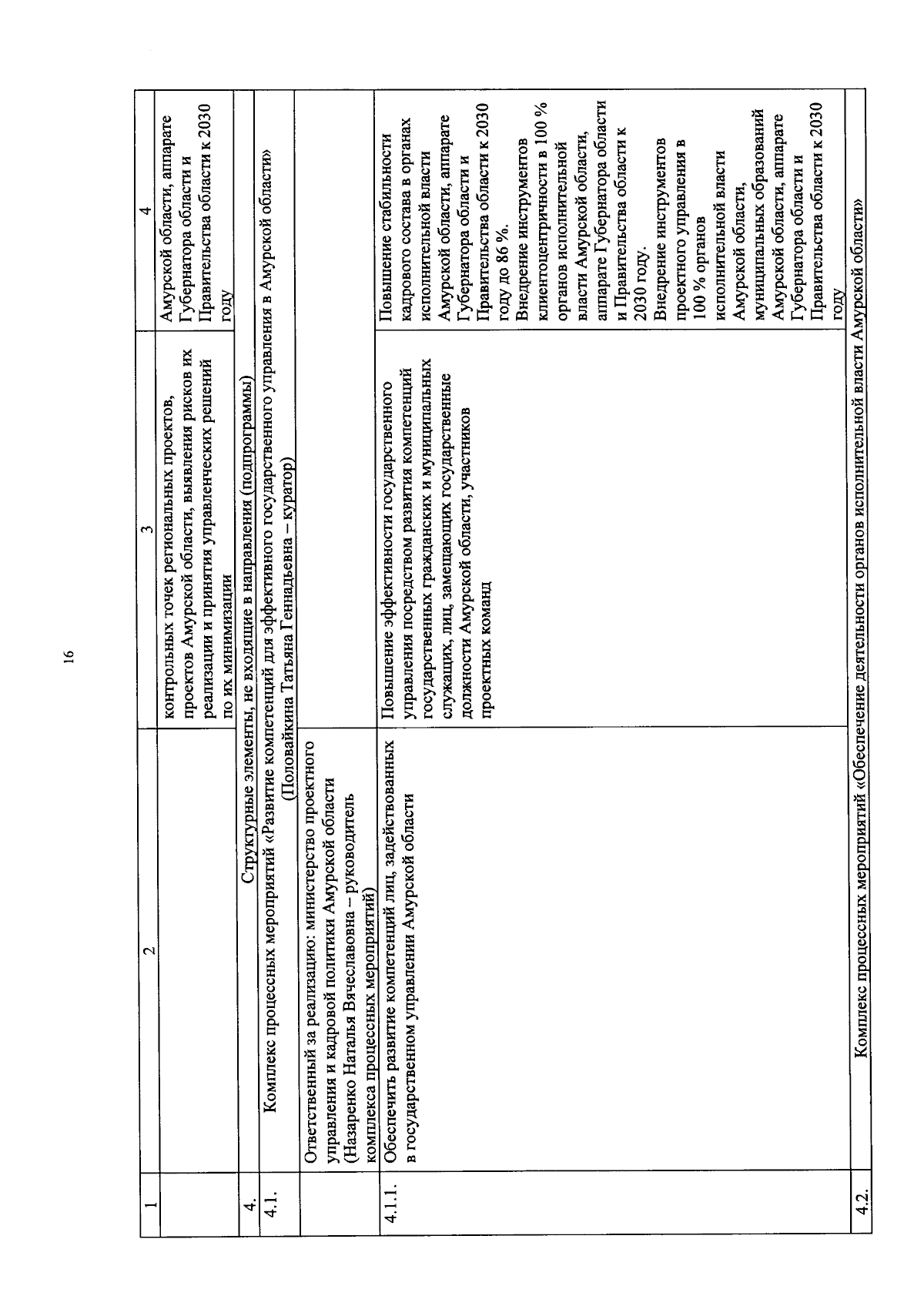 16

| 1 | 2 | 3 | 4 |
|---|---|---|---|
| | | контрольных точек региональных проектов, проектов Амурской области, выявления рисков их реализации и принятия управленческих решений по их минимизации | Амурской области, аппарате Губернатора области и Правительства области к 2030 году |
| 4. | Структурные элементы, не входящие в направления (подпрограммы) | | |
| 4.1. | Комплекс процессных мероприятий «Развитие компетенций для эффективного государственного управления в Амурской области» (Половайкина Татьяна Геннадьевна – куратор) | | |
| | Ответственный за реализацию: министерство проектного управления и кадровой политики Амурской области (Назаренко Наталья Вячеславовна – руководитель комплекса процессных мероприятий) | | |
| 4.1.1. | Обеспечить развитие компетенций лиц, задействованных в государственном управлении Амурской области | Повышение эффективности государственного управления посредством развития компетенций государственных гражданских и муниципальных служащих, лиц, замещающих государственные должности Амурской области, участников проектных команд | Повышение стабильности кадрового состава в органах исполнительной власти Амурской области, аппарате Губернатора области и Правительства области к 2030 году до 86 %. Внедрение инструментов клиентоцентричности в 100 % органов исполнительной власти Амурской области, аппарате Губернатора области и Правительства области к 2030 году. Внедрение инструментов проектного управления в 100 % органов исполнительной власти Амурской области, муниципальных образований Амурской области, аппарате Губернатора области и Правительства области к 2030 году |
| 4.2. | Комплекс процессных мероприятий «Обеспечение деятельности органов исполнительной власти Амурской области» | | |